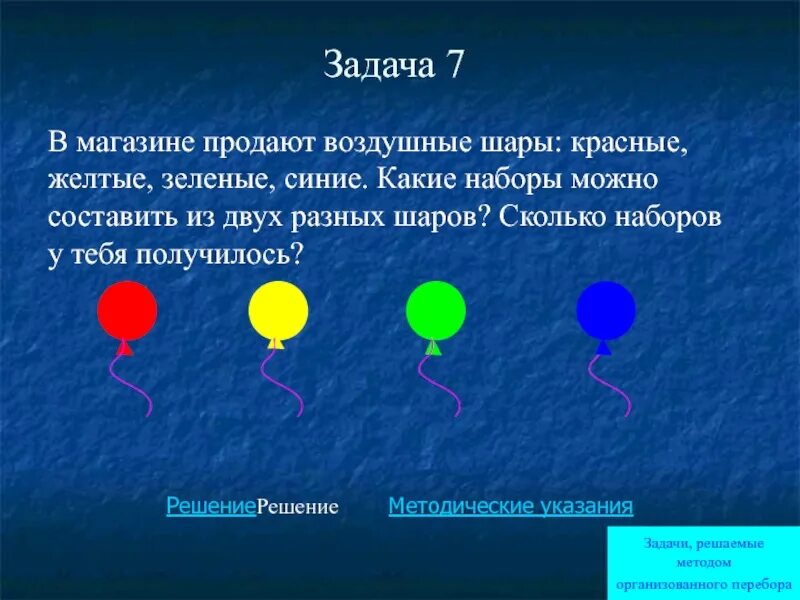 Задача 7

В магазине продают воздушные шары: красные, желтые, зеленые, синие. Какие наборы можно составить из двух разных шаров? Сколько наборов у тебя получилось?

РешениеРешение Методические указания

Задачи, решаемые методом организованного перебора